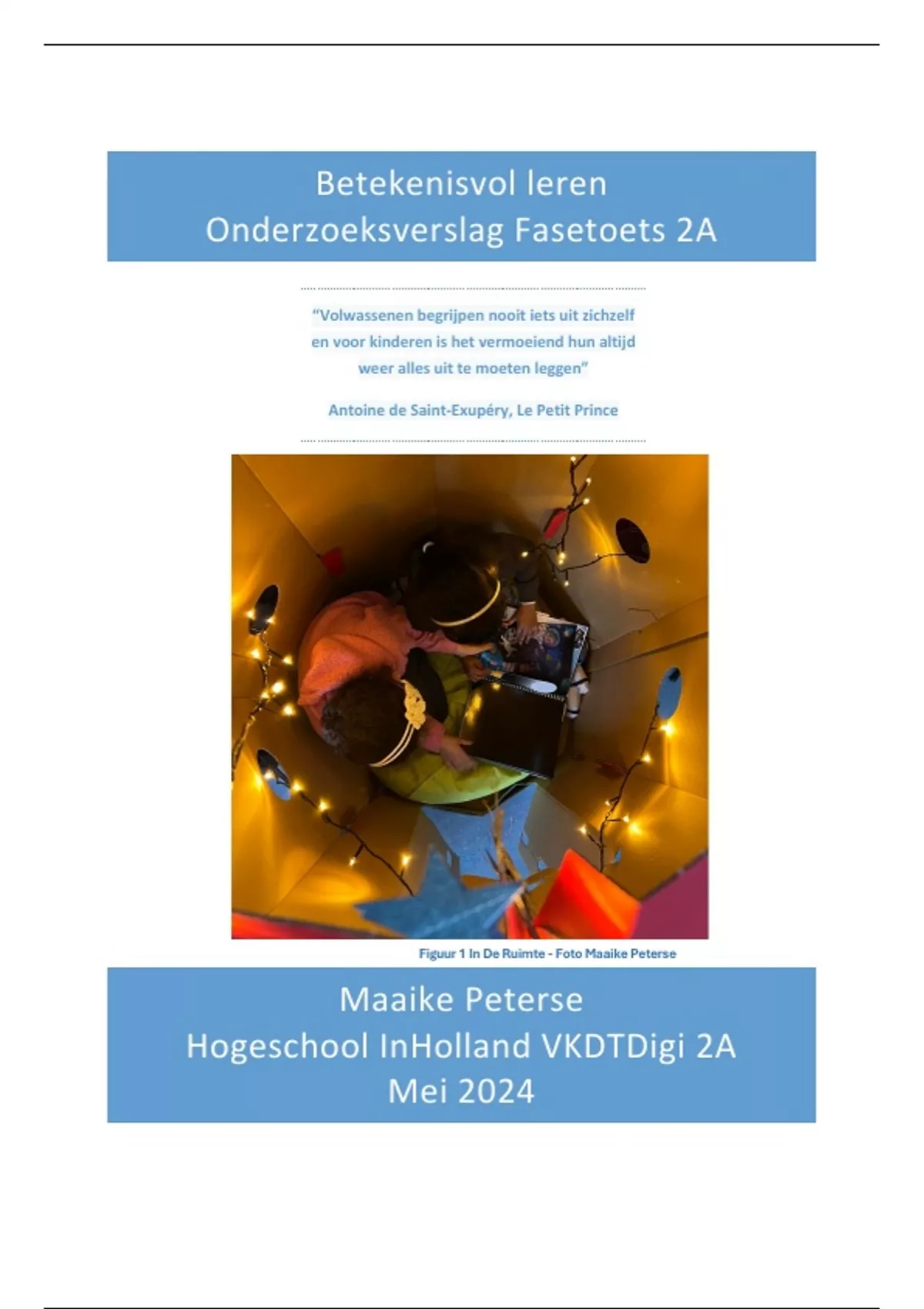 Betekenisvol leren
Onderzoeksverslag Fasetoets 2A

“Volwassenen begrijpen nooit iets uit zichzelf en voor kinderen is het vermoeiend hun altijd weer alles uit te moeten leggen”

Antoine de Saint-Exupéry, Le Petit Prince

Figuur 1 In De Ruimte - Foto Maaike Peterse

Maaike Peterse
Hogeschool InHolland VKDTDigi 2A
Mei 2024